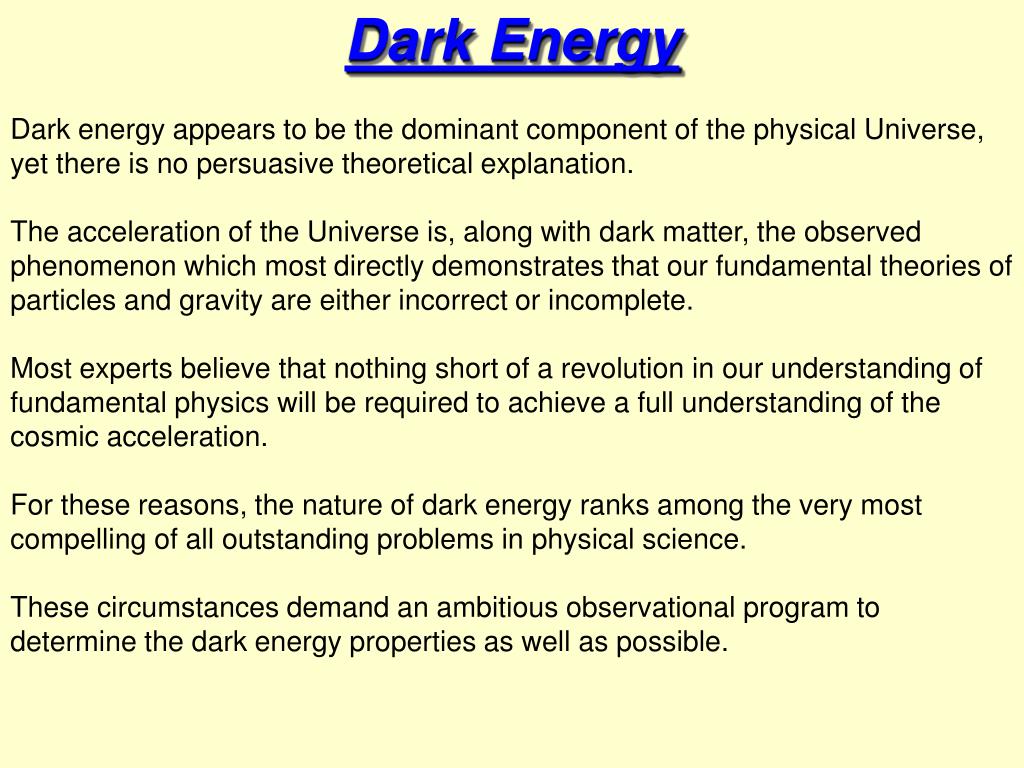 Dark Energy

Dark energy appears to be the dominant component of the physical Universe, yet there is no persuasive theoretical explanation.

The acceleration of the Universe is, along with dark matter, the observed phenomenon which most directly demonstrates that our fundamental theories of particles and gravity are either incorrect or incomplete.

Most experts believe that nothing short of a revolution in our understanding of fundamental physics will be required to achieve a full understanding of the cosmic acceleration.

For these reasons, the nature of dark energy ranks among the very most compelling of all outstanding problems in physical science.

These circumstances demand an ambitious observational program to determine the dark energy properties as well as possible.